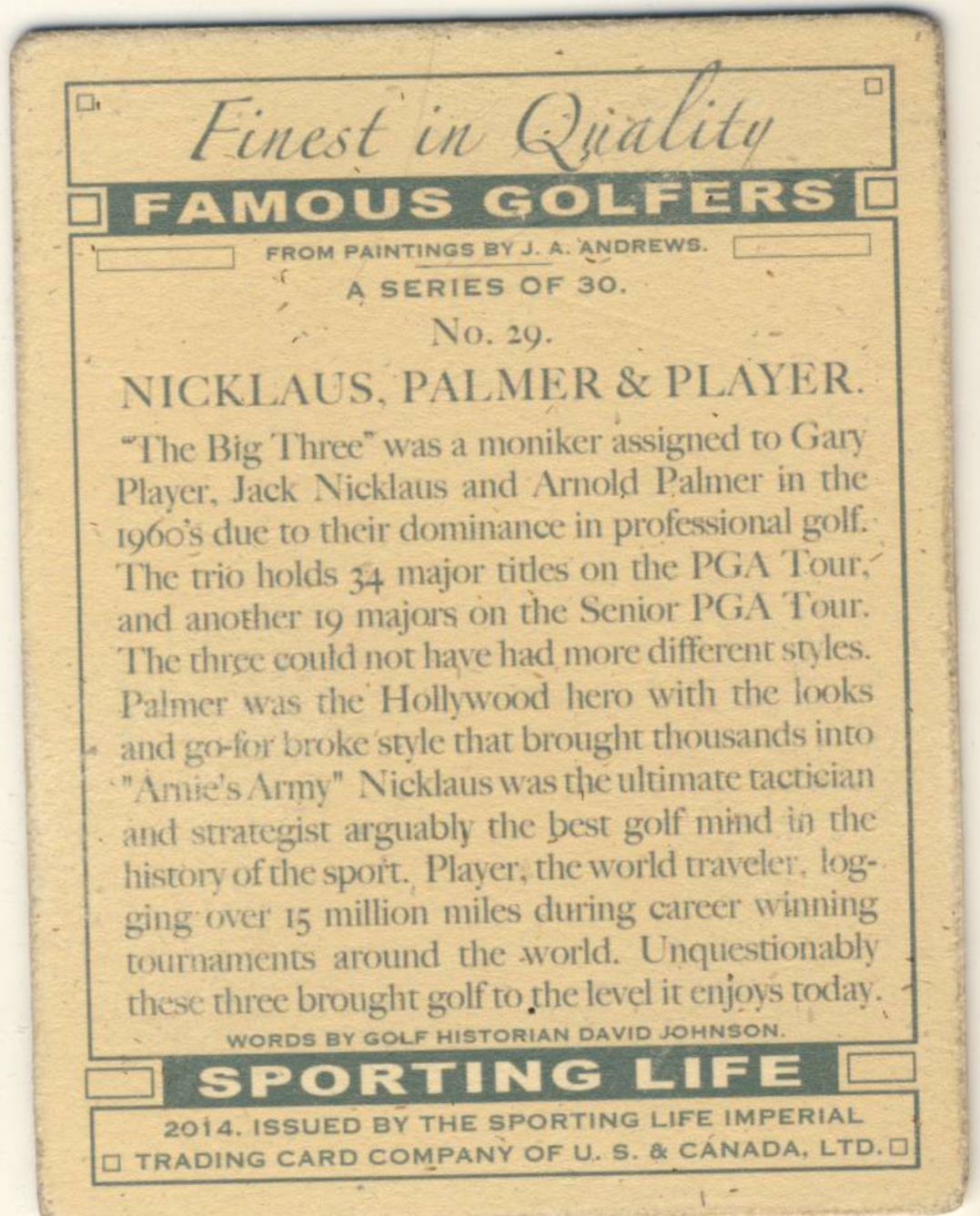 Finest in Quality

FAMOUS GOLFERS

FROM PAINTINGS BY J. A. ANDREWS.

A SERIES OF 30.

No. 29.

NICKLAUS, PALMER & PLAYER.

"The Big Three" was a moniker assigned to Gary Player, Jack Nicklaus and Arnold Palmer in the 1960's due to their dominance in professional golf. The trio holds 34 major titles on the PGA Tour, and another 19 majors on the Senior PGA Tour. The three could not have had more different styles. Palmer was the Hollywood hero with the looks and go-for broke style that brought thousands into "Arnie's Army" Nicklaus was the ultimate tactician and strategist arguably the best golf mind in the history of the sport. Player, the world traveler, logging over 15 million miles during career winning tournaments around the world. Unquestionably these three brought golf to the level it enjoys today.

WORDS BY GOLF HISTORIAN DAVID JOHNSON.

SPORTING LIFE

2014. ISSUED BY THE SPORTING LIFE IMPERIAL TRADING CARD COMPANY OF U. S. & CANADA, LTD.